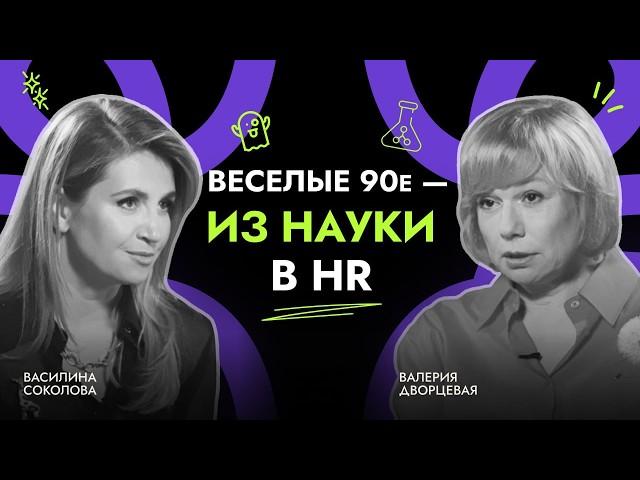 ВЕСЕЛЫЕ 90е —
ИЗ НАУКИ
В HR

ВАСИЛИНА
СОКОЛОВА

ВАЛЕРИЯ
ДВОРЦЕВАЯ